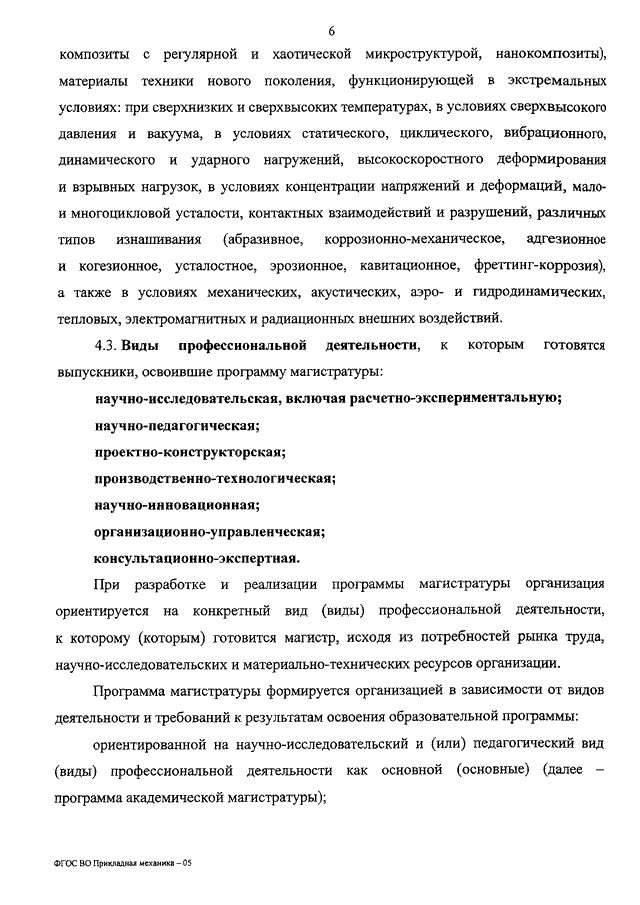 6

композиты с регулярной и хаотической микроструктурой, нанокомпозиты), материалы техники нового поколения, функционирующей в экстремальных условиях: при сверхнизких и сверхвысоких температурах, в условиях сверхвысокого давления и вакуума, в условиях статического, циклического, вибрационного, динамического и ударного нагружений, высокоскоростного деформирования и взрывных нагрузок, в условиях концентрации напряжений и деформаций, мало- и многоцикловой усталости, контактных взаимодействий и разрушений, различных типов изнашивания (абразивное, коррозионно-механическое, адгезионное и когезионное, усталостное, эрозионное, кавитационное, фреттинг-коррозия), а также в условиях механических, акустических, аэро- и гидродинамических, тепловых, электромагнитных и радиационных внешних воздействий.

4.3. Виды профессиональной деятельности, к которым готовятся выпускники, освоившие программу магистратуры:

научно-исследовательская, включая расчетно-экспериментальную;

научно-педагогическая;

проектно-конструкторская;

производственно-технологическая;

научно-инновационная;

организационно-управленческая;

консультационно-экспертная.

При разработке и реализации программы магистратуры организация ориентируется на конкретный вид (виды) профессиональной деятельности, к которому (которым) готовится магистр, исходя из потребностей рынка труда, научно-исследовательских и материально-технических ресурсов организации.

Программа магистратуры формируется организацией в зависимости от видов деятельности и требований к результатам освоения образовательной программы:

ориентированной на научно-исследовательский и (или) педагогический вид (виды) профессиональной деятельности как основной (основные) (далее – программа академической магистратуры);

ФГОС ВО Прикладная механика – 05